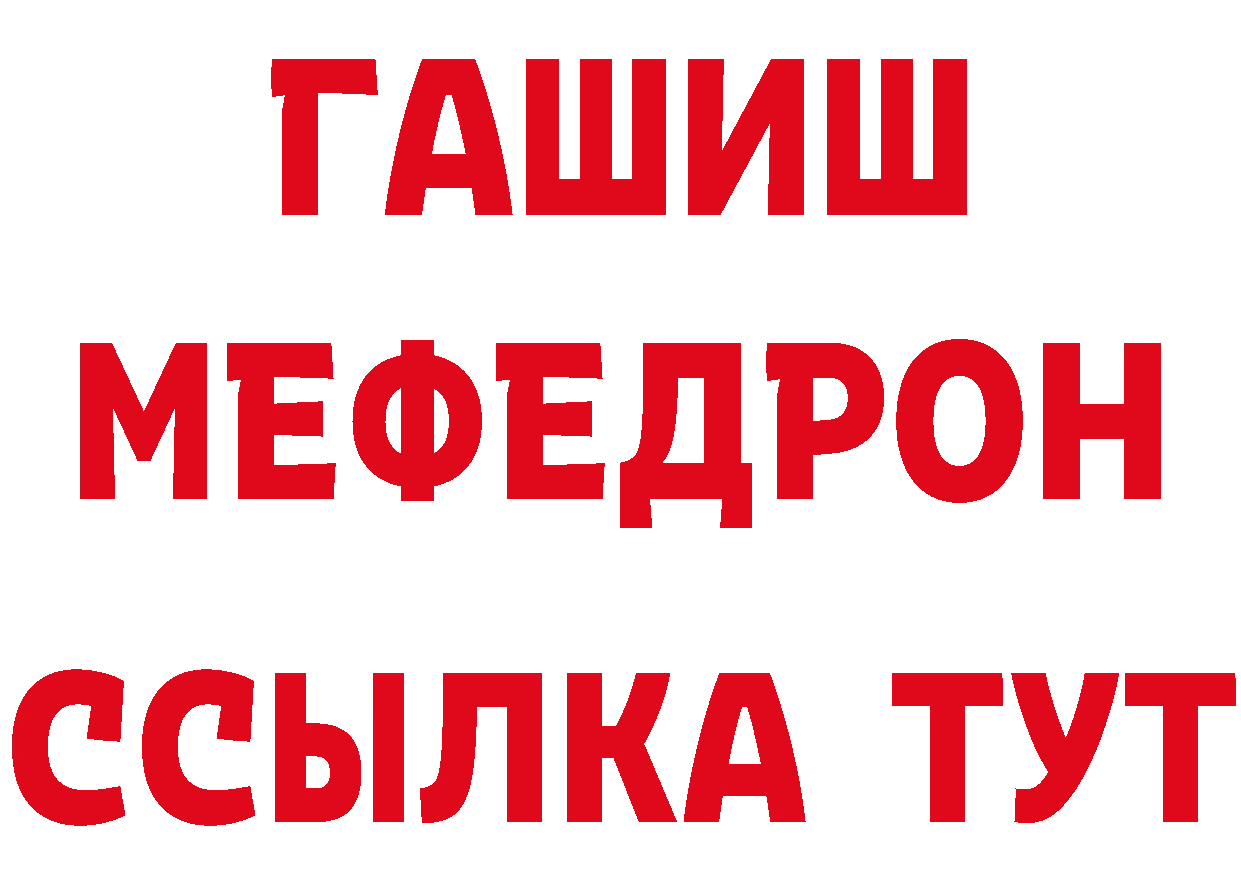 ГАШИШ
МЕФЕДРОН
ССЫЛКА ТУТ